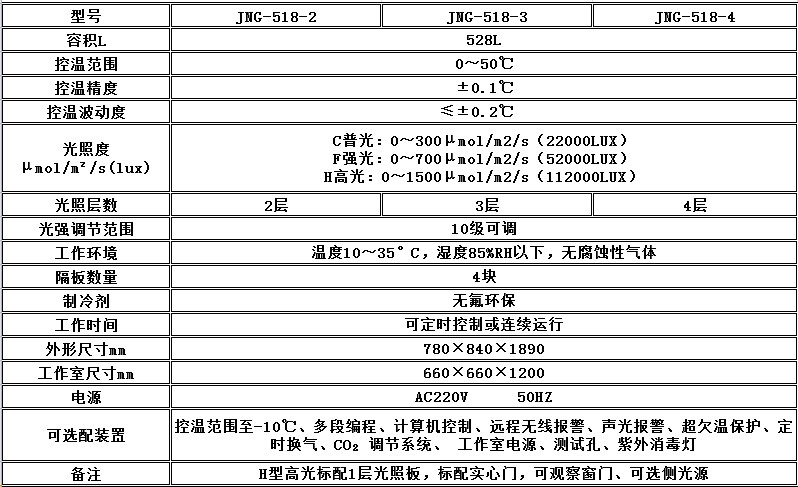 | 型号 | JNG-518-2 | JNG-518-3 | JNG-518-4 |
|---|---|---|---|
| 容积L | 528L | | |
| 控温范围 | 0～50℃ | | |
| 控温精度 | ±0.1℃ | | |
| 控温波动度 | ≤±0.2℃ | | |
| 光照度 μmol/m²/s(lux) | C普光：0～300μmol/m2/s（22000LUX） F强光：0～700μmol/m2/s（52000LUX） H高光：0～1500μmol/m2/s（112000LUX） | | |
| 光照层数 | 2层 | 3层 | 4层 |
| 光强调节范围 | 10级可调 | | |
| 工作环境 | 温度10～35°C，湿度85%RH以下，无腐蚀性气体 | | |
| 隔板数量 | 4块 | | |
| 制冷剂 | 无氟环保 | | |
| 工作时间 | 可定时控制或连续运行 | | |
| 外形尺寸mm | 780×840×1890 | | |
| 工作室尺寸mm | 660×660×1200 | | |
| 电源 | AC220V 50HZ | | |
| 可选配装置 | 控温范围至-10℃、多段编程、计算机控制、远程无线报警、声光报警、超欠温保护、定时换气、$CO_2$ 调节系统、 工作室电源、测试孔、紫外消毒灯 | | |
| 备注 | H型高光标配1层光照板，标配实心门，可观察窗门、可选侧光源 | | |